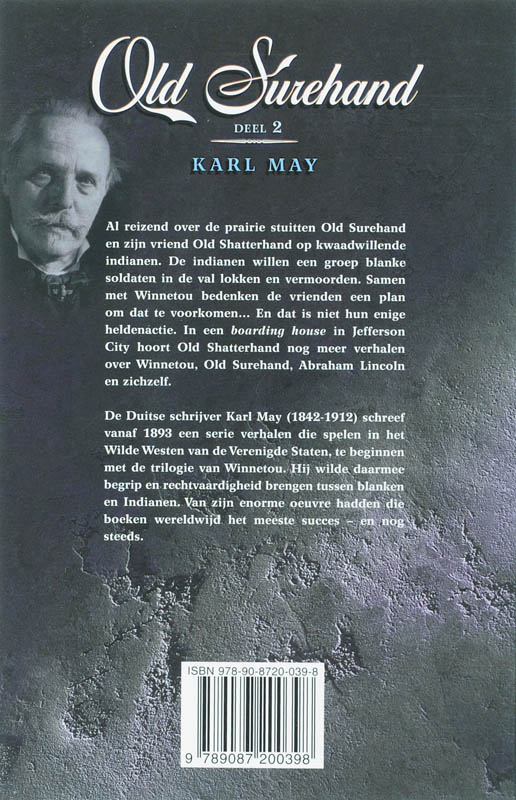 Old Surehand

DEEL 2

KARL MAY

Al reizend over de prairie stuitten Old Surehand en zijn vriend Old Shatterhand op kwaadwillende indianen. De indianen willen een groep blanke soldaten in de val lokken en vermoorden. Samen met Winnetou bedenken de vrienden een plan om dat te voorkomen... En dat is niet hun enige heldenactie. In een boarding house in Jefferson City hoort Old Shatterhand nog meer verhalen over Winnetou, Old Surehand, Abraham Lincoln en zichzelf.

De Duitse schrijver Karl May (1842-1912) schreef vanaf 1893 een serie verhalen die spelen in het Wilde Westen van de Verenigde Staten, te beginnen met de trilogie van Winnetou. Hij wilde daarmee begrip en rechtvaardigheid brengen tussen blanken en Indianen. Van zijn enorme oeuvre hadden die boeken wereldwijd het meeste succes – en nog steeds.

ISBN 978-90-8720-039-8

9 789087 200398